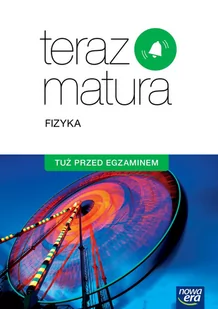 teraz
matura

FIZYKA

TUŻ PRZED EGZAMINEM

nowa era